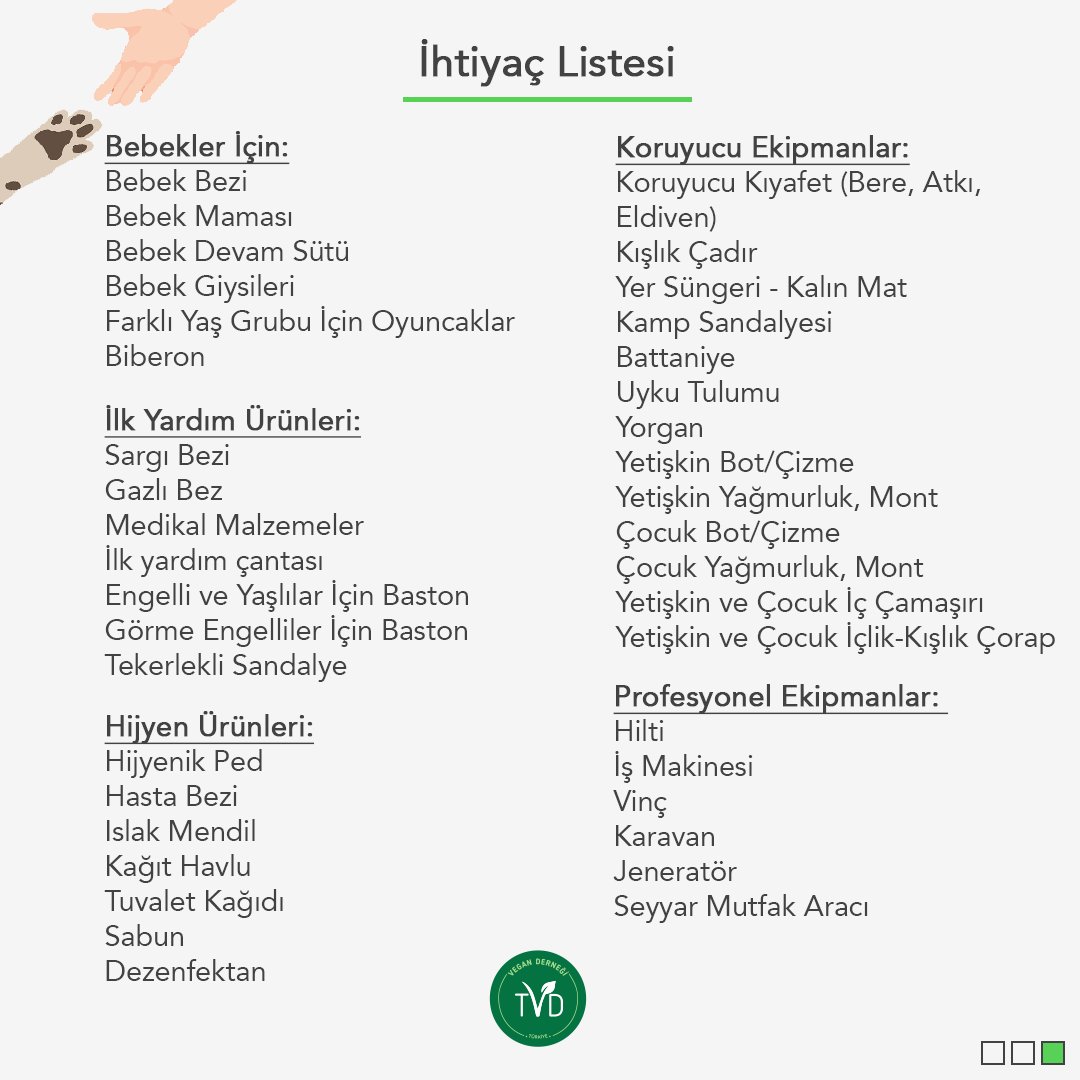 İhtiyaç Listesi

Bebekler İçin:
Bebek Bezi
Bebek Maması
Bebek Devam Sütü
Bebek Giysileri
Farklı Yaş Grubu İçin Oyuncaklar
Biberon

İlk Yardım Ürünleri:
Sargı Bezi
Gazlı Bez
Medikal Malzemeler
İlk yardım çantası
Engelli ve Yaşlılar İçin Baston
Görme Engelliler İçin Baston
Tekerlekli Sandalye

Hijyen Ürünleri:
Hijyenik Ped
Hasta Bezi
Islak Mendil
Kağıt Havlu
Tuvalet Kağıdı
Sabun
Dezenfektan

Koruyucu Ekipmanlar:
Koruyucu Kıyafet (Bere, Atkı, Eldiven)
Kışlık Çadır
Yer Süngeri - Kalın Mat
Kamp Sandalyesi
Battaniye
Uyku Tulumu
Yorgan
Yetişkin Bot/Çizme
Yetişkin Yağmurluk, Mont
Çocuk Bot/Çizme
Çocuk Yağmurluk, Mont
Yetişkin ve Çocuk İç Çamaşırı
Yetişkin ve Çocuk İçlik-Kışlık Çorap

Profesyonel Ekipmanlar:
Hilti
İş Makinesi
Vinç
Karavan
Jeneratör
Seyyar Mutfak Aracı

VEGAN DERNEĞİ
TVD
TÜRKİYE